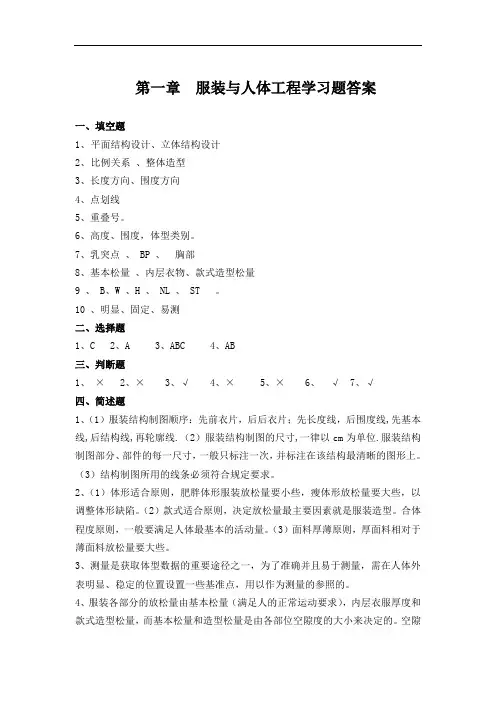 第一章　服装与人体工程学习题答案

一、填空题

1、平面结构设计、立体结构设计

2、比例关系 、整体造型

3、长度方向、围度方向

4、点划线

5、重叠号。

6、高度、围度，体型类别。

7、乳突点 、 BP 、 胸部

8、基本松量 、内层衣物、款式造型松量

9 、 B、W 、H 、 NL 、 ST 。

10 、明显、固定、易测

二、选择题

1、C　2、A　3、ABC　4、AB

三、判断题

1、 ×　2、×　3、√　4、×　5、×　6、 √　7、√

四、简述题

1、（1）服装结构制图顺序：先前衣片，后后衣片；先长度线，后围度线，先基本线，后结构线，再轮廓线.（2）服装结构制图的尺寸，一律以 cm 为单位.服装结构制图部分、部件的每一尺寸，一般只标注一次，并标注在该结构最清晰的图形上。（3）结构制图所用的线条必须符合规定要求。

2、（1）体形适合原则，肥胖体形服装放松量要小些，瘦体形放松量要大些，以调整体形缺陷。（2）款式适合原则，决定放松量最主要因素就是服装造型。合体程度原则，一般要满足人体最基本的活动量。（3）面料厚薄原则，厚面料相对于薄面料放松量要大些。

3、测量是获取体型数据的重要途径之一，为了准确并且易于测量，需在人体外表明显、稳定的位置设置一些基准点，用以作为测量的参照的。

4、服装各部分的放松量由基本松量（满足人的正常运动要求），内层衣服厚度和款式造型松量，而基本松量和造型松量是由各部位空隙度的大小来决定的。空隙